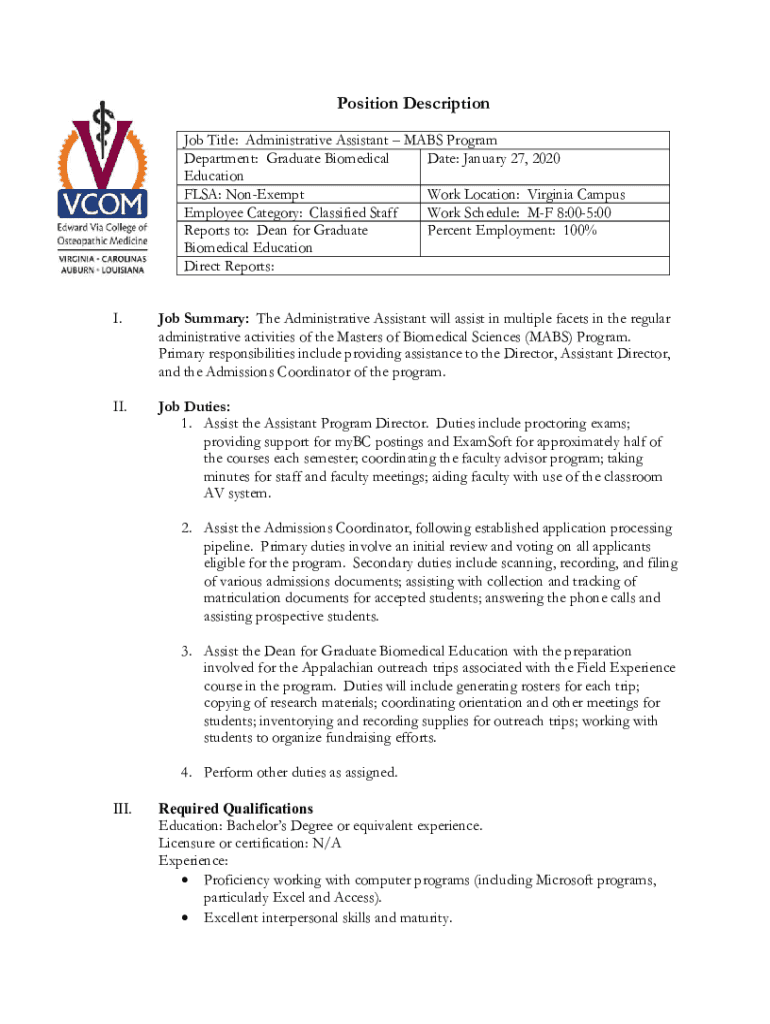 VCOM
Edward Via College of Osteopathic Medicine
VIRGINIA • CAROLINAS
AUBURN • LOUISIANA

Position Description

| Job Title: Administrative Assistant – MABS Program | |
|---|---|
| Department: Graduate Biomedical Education | Date: January 27, 2020 |
| FLSA: Non-Exempt | Work Location: Virginia Campus |
| Employee Category: Classified Staff | Work Schedule: M-F 8:00-5:00 |
| Reports to: Dean for Graduate Biomedical Education | Percent Employment: 100% |
| Direct Reports: | |

I. Job Summary: The Administrative Assistant will assist in multiple facets in the regular administrative activities of the Masters of Biomedical Sciences (MABS) Program. Primary responsibilities include providing assistance to the Director, Assistant Director, and the Admissions Coordinator of the program.

II. Job Duties:
1. Assist the Assistant Program Director. Duties include proctoring exams; providing support for myBC postings and ExamSoft for approximately half of the courses each semester; coordinating the faculty advisor program; taking minutes for staff and faculty meetings; aiding faculty with use of the classroom AV system.

2. Assist the Admissions Coordinator, following established application processing pipeline. Primary duties involve an initial review and voting on all applicants eligible for the program. Secondary duties include scanning, recording, and filing of various admissions documents; assisting with collection and tracking of matriculation documents for accepted students; answering the phone calls and assisting prospective students.

3. Assist the Dean for Graduate Biomedical Education with the preparation involved for the Appalachian outreach trips associated with the Field Experience course in the program. Duties will include generating rosters for each trip; copying of research materials; coordinating orientation and other meetings for students; inventorying and recording supplies for outreach trips; working with students to organize fundraising efforts.

4. Perform other duties as assigned.

III. Required Qualifications
Education: Bachelor's Degree or equivalent experience.
Licensure or certification: N/A
Experience:
• Proficiency working with computer programs (including Microsoft programs, particularly Excel and Access).
• Excellent interpersonal skills and maturity.